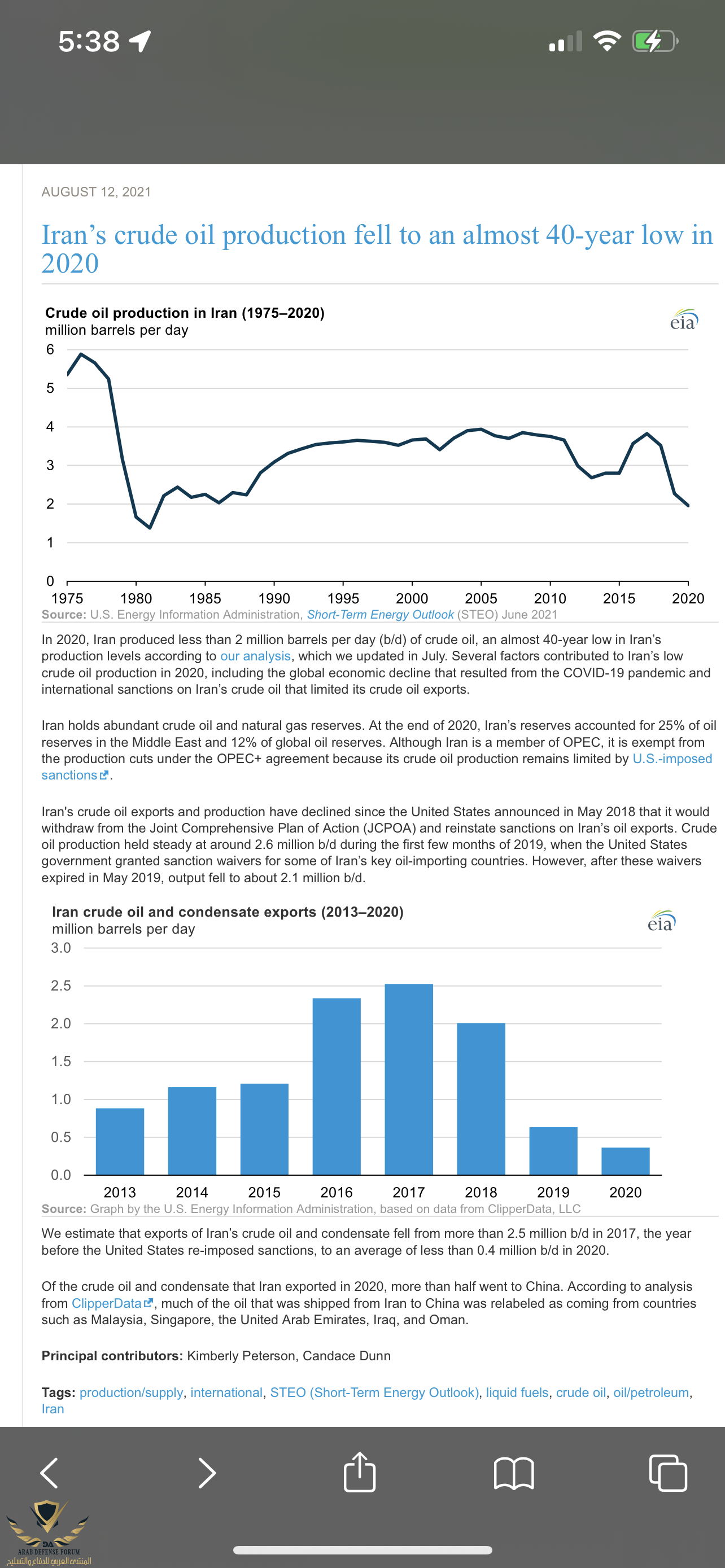 5:38

AUGUST 12, 2021

Iran's crude oil production fell to an almost 40-year low in 2020

Crude oil production in Iran (1975–2020)
million barrels per day
eia
6
5
4
3
2
1
0
1975 1980 1985 1990 1995 2000 2005 2010 2015 2020
Source: U.S. Energy Information Administration, Short-Term Energy Outlook (STEO) June 2021

In 2020, Iran produced less than 2 million barrels per day (b/d) of crude oil, an almost 40-year low in Iran's production levels according to our analysis, which we updated in July. Several factors contributed to Iran's low crude oil production in 2020, including the global economic decline that resulted from the COVID-19 pandemic and international sanctions on Iran's crude oil that limited its crude oil exports.

Iran holds abundant crude oil and natural gas reserves. At the end of 2020, Iran's reserves accounted for 25% of oil reserves in the Middle East and 12% of global oil reserves. Although Iran is a member of OPEC, it is exempt from the production cuts under the OPEC+ agreement because its crude oil production remains limited by U.S.-imposed sanctions.

Iran's crude oil exports and production have declined since the United States announced in May 2018 that it would withdraw from the Joint Comprehensive Plan of Action (JCPOA) and reinstate sanctions on Iran's oil exports. Crude oil production held steady at around 2.6 million b/d during the first few months of 2019, when the United States government granted sanction waivers for some of Iran's key oil-importing countries. However, after these waivers expired in May 2019, output fell to about 2.1 million b/d.

Iran crude oil and condensate exports (2013–2020)
million barrels per day
eia
3.0
2.5
2.0
1.5
1.0
0.5
0.0
2013 2014 2015 2016 2017 2018 2019 2020
Source: Graph by the U.S. Energy Information Administration, based on data from ClipperData, LLC

We estimate that exports of Iran's crude oil and condensate fell from more than 2.5 million b/d in 2017, the year before the United States re-imposed sanctions, to an average of less than 0.4 million b/d in 2020.

Of the crude oil and condensate that Iran exported in 2020, more than half went to China. According to analysis from ClipperData, much of the oil that was shipped from Iran to China was relabeled as coming from countries such as Malaysia, Singapore, the United Arab Emirates, Iraq, and Oman.

Principal contributors: Kimberly Peterson, Candace Dunn

Tags: production/supply, international, STEO (Short-Term Energy Outlook), liquid fuels, crude oil, oil/petroleum, Iran

DA
ARAB DEFENSE FORUM
المنتدى العربي للدفاع والتسليح